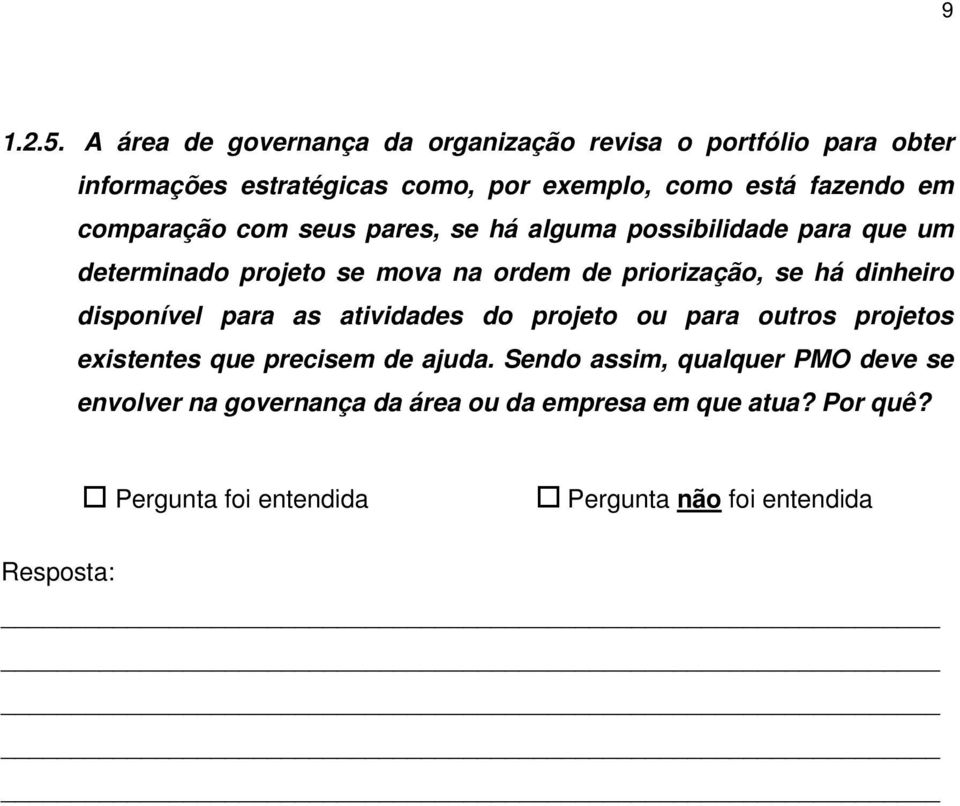 9

1.2.5. A área de governança da organização revisa o portfólio para obter informações estratégicas como, por exemplo, como está fazendo em comparação com seus pares, se há alguma possibilidade para que um determinado projeto se mova na ordem de priorização, se há dinheiro disponível para as atividades do projeto ou para outros projetos existentes que precisem de ajuda. Sendo assim, qualquer PMO deve se envolver na governança da área ou da empresa em que atua? Por quê?

☐ Pergunta foi entendida ☐ Pergunta não foi entendida

Resposta: